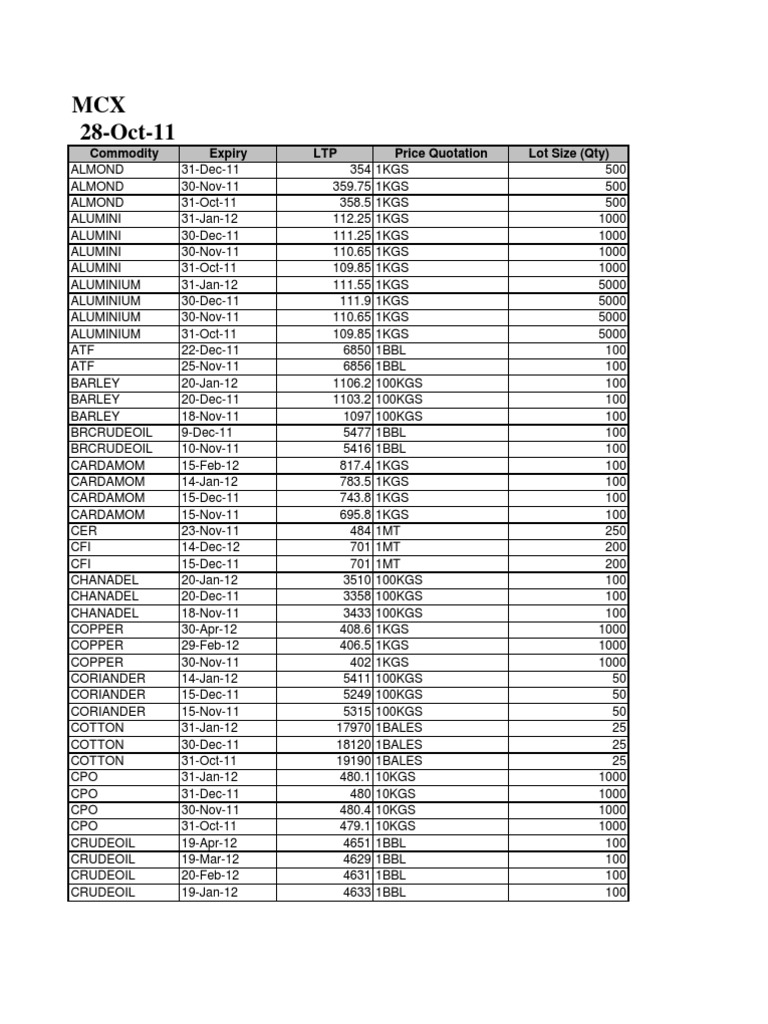 MCX
28-Oct-11

| Commodity | Expiry | LTP | Price Quotation | Lot Size (Qty) |
|---|---|---|---|---|
| ALMOND | 31-Dec-11 | 354 | 1KGS | 500 |
| ALMOND | 30-Nov-11 | 359.75 | 1KGS | 500 |
| ALMOND | 31-Oct-11 | 358.5 | 1KGS | 500 |
| ALUMINI | 31-Jan-12 | 112.25 | 1KGS | 1000 |
| ALUMINI | 30-Dec-11 | 111.25 | 1KGS | 1000 |
| ALUMINI | 30-Nov-11 | 110.65 | 1KGS | 1000 |
| ALUMINI | 31-Oct-11 | 109.85 | 1KGS | 1000 |
| ALUMINIUM | 31-Jan-12 | 111.55 | 1KGS | 5000 |
| ALUMINIUM | 30-Dec-11 | 111.9 | 1KGS | 5000 |
| ALUMINIUM | 30-Nov-11 | 110.65 | 1KGS | 5000 |
| ALUMINIUM | 31-Oct-11 | 109.85 | 1KGS | 5000 |
| ATF | 22-Dec-11 | 6850 | 1BBL | 100 |
| ATF | 25-Nov-11 | 6856 | 1BBL | 100 |
| BARLEY | 20-Jan-12 | 1106.2 | 100KGS | 100 |
| BARLEY | 20-Dec-11 | 1103.2 | 100KGS | 100 |
| BARLEY | 18-Nov-11 | 1097 | 100KGS | 100 |
| BRCRUDEOIL | 9-Dec-11 | 5477 | 1BBL | 100 |
| BRCRUDEOIL | 10-Nov-11 | 5416 | 1BBL | 100 |
| CARDAMOM | 15-Feb-12 | 817.4 | 1KGS | 100 |
| CARDAMOM | 14-Jan-12 | 783.5 | 1KGS | 100 |
| CARDAMOM | 15-Dec-11 | 743.8 | 1KGS | 100 |
| CARDAMOM | 15-Nov-11 | 695.8 | 1KGS | 100 |
| CER | 23-Nov-11 | 484 | 1MT | 250 |
| CFI | 14-Dec-12 | 701 | 1MT | 200 |
| CFI | 15-Dec-11 | 701 | 1MT | 200 |
| CHANADEL | 20-Jan-12 | 3510 | 100KGS | 100 |
| CHANADEL | 20-Dec-11 | 3358 | 100KGS | 100 |
| CHANADEL | 18-Nov-11 | 3433 | 100KGS | 100 |
| COPPER | 30-Apr-12 | 408.6 | 1KGS | 1000 |
| COPPER | 29-Feb-12 | 406.5 | 1KGS | 1000 |
| COPPER | 30-Nov-11 | 402 | 1KGS | 1000 |
| CORIANDER | 14-Jan-12 | 5411 | 100KGS | 50 |
| CORIANDER | 15-Dec-11 | 5249 | 100KGS | 50 |
| CORIANDER | 15-Nov-11 | 5315 | 100KGS | 50 |
| COTTON | 31-Jan-12 | 17970 | 1BALES | 25 |
| COTTON | 30-Dec-11 | 18120 | 1BALES | 25 |
| COTTON | 31-Oct-11 | 19190 | 1BALES | 25 |
| CPO | 31-Jan-12 | 480.1 | 10KGS | 1000 |
| CPO | 31-Dec-11 | 480 | 10KGS | 1000 |
| CPO | 30-Nov-11 | 480.4 | 10KGS | 1000 |
| CPO | 31-Oct-11 | 479.1 | 10KGS | 1000 |
| CRUDEOIL | 19-Apr-12 | 4651 | 1BBL | 100 |
| CRUDEOIL | 19-Mar-12 | 4629 | 1BBL | 100 |
| CRUDEOIL | 20-Feb-12 | 4631 | 1BBL | 100 |
| CRUDEOIL | 19-Jan-12 | 4633 | 1BBL | 100 |